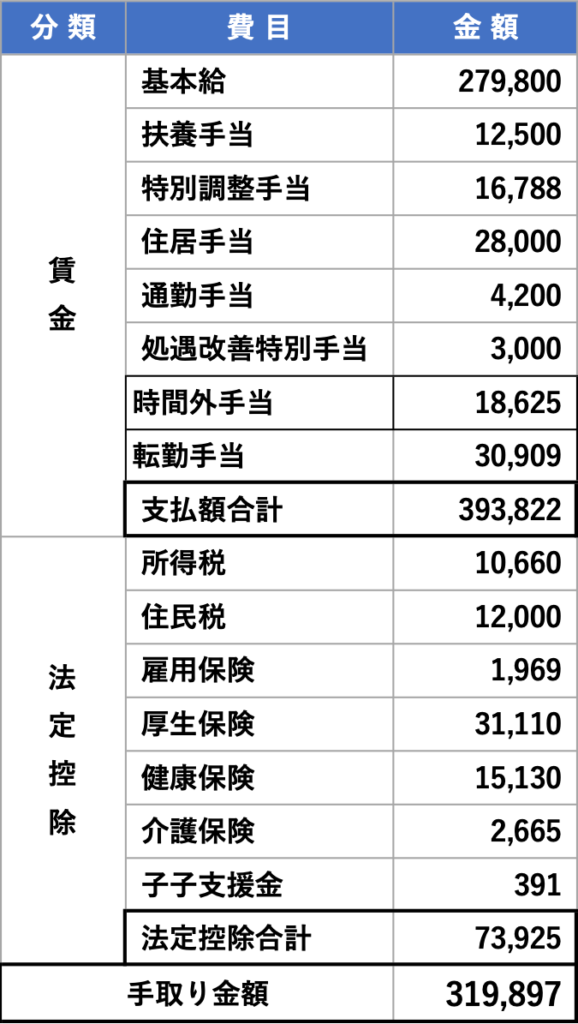 | 分類 | 費目 | 金額 |
|---|---|---|
| 賃金 | 基本給 | 279,800 |
|  | 扶養手当 | 12,500 |
|  | 特別調整手当 | 16,788 |
|  | 住居手当 | 28,000 |
|  | 通勤手当 | 4,200 |
|  | 処遇改善特別手当 | 3,000 |
|  | 時間外手当 | 18,625 |
|  | 転勤手当 | 30,909 |
|  | 支払額合計 | 393,822 |
| 法定控除 | 所得税 | 10,660 |
|  | 住民税 | 12,000 |
|  | 雇用保険 | 1,969 |
|  | 厚生保険 | 31,110 |
|  | 健康保険 | 15,130 |
|  | 介護保険 | 2,665 |
|  | 子子支援金 | 391 |
|  | 法定控除合計 | 73,925 |
| 手取り金額 |  | 319,897 |